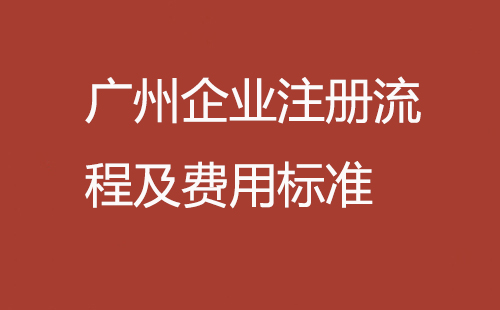 广州企业注册流程及费用标准